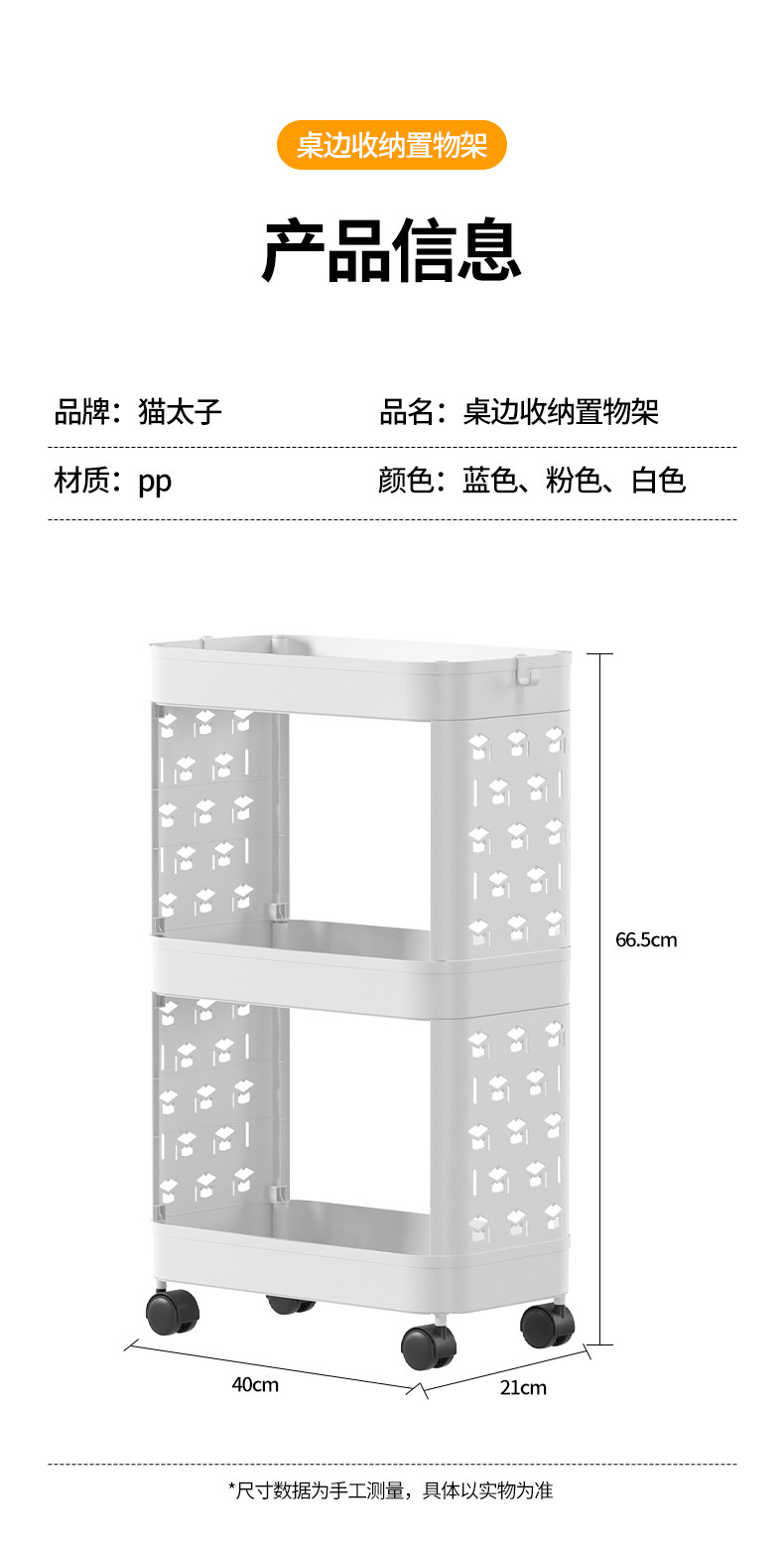 桌边收纳置物架

产品信息

品牌：猫太子 品名：桌边收纳置物架

材质：pp 颜色：蓝色、粉色、白色

66.5cm

40cm

21cm

*尺寸数据为手工测量，具体以实物为准